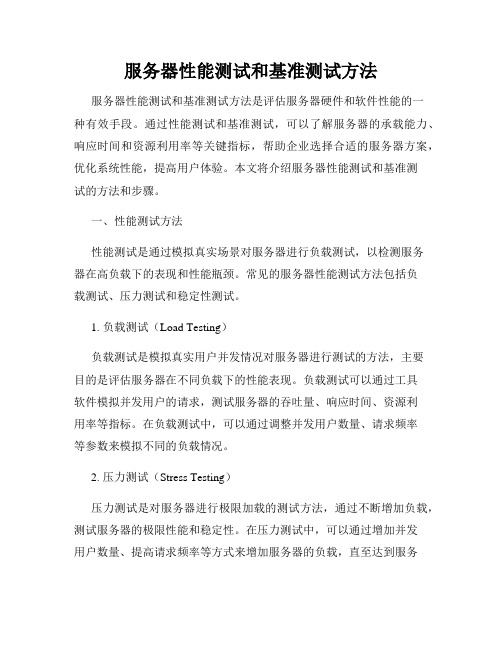 服务器性能测试和基准测试方法

服务器性能测试和基准测试方法是评估服务器硬件和软件性能的一种有效手段。通过性能测试和基准测试，可以了解服务器的承载能力、响应时间和资源利用率等关键指标，帮助企业选择合适的服务器方案，优化系统性能，提高用户体验。本文将介绍服务器性能测试和基准测试的方法和步骤。

一、性能测试方法

性能测试是通过模拟真实场景对服务器进行负载测试，以检测服务器在高负载下的表现和性能瓶颈。常见的服务器性能测试方法包括负载测试、压力测试和稳定性测试。

1. 负载测试（Load Testing）

负载测试是模拟真实用户并发情况对服务器进行测试的方法，主要目的是评估服务器在不同负载下的性能表现。负载测试可以通过工具软件模拟并发用户的请求，测试服务器的吞吐量、响应时间、资源利用率等指标。在负载测试中，可以通过调整并发用户数量、请求频率等参数来模拟不同的负载情况。

2. 压力测试（Stress Testing）

压力测试是对服务器进行极限加载的测试方法，通过不断增加负载，测试服务器的极限性能和稳定性。在压力测试中，可以通过增加并发用户数量、提高请求频率等方式来增加服务器的负载，直至达到服务